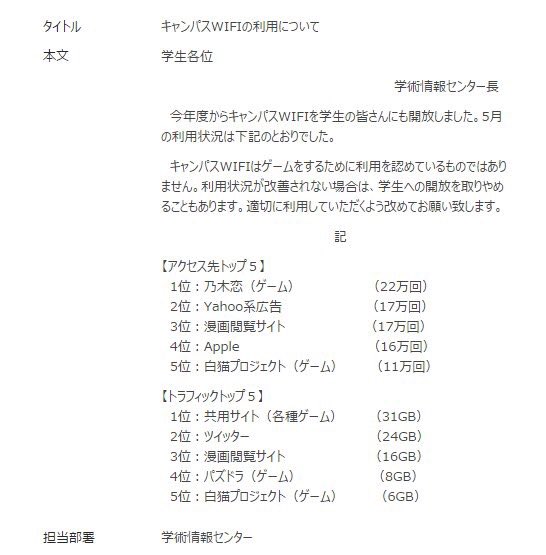 タイトル　キャンパスWIFIの利用について

本文　学生各位

学術情報センター長

今年度からキャンパスWIFIを学生の皆さんにも開放しました。5月の利用状況は下記のとおりでした。

キャンパスWIFIはゲームをするために利用を認めているものではありません。利用状況が改善されない場合は、学生への開放を取りやめることもあります。適切に利用していただくよう改めてお願い致します。

記

【アクセス先トップ５】
1位：乃木恋（ゲーム）　（22万回）
2位：Yahoo系広告　（17万回）
3位：漫画閲覧サイト　（17万回）
4位：Apple　（16万回）
5位：白猫プロジェクト（ゲーム）　（11万回）

【トラフィックトップ５】
1位：共用サイト（各種ゲーム）　（31GB）
2位：ツイッター　（24GB）
3位：漫画閲覧サイト　（16GB）
4位：パズドラ（ゲーム）　（8GB）
5位：白猫プロジェクト（ゲーム）　（6GB）

担当部署　学術情報センター